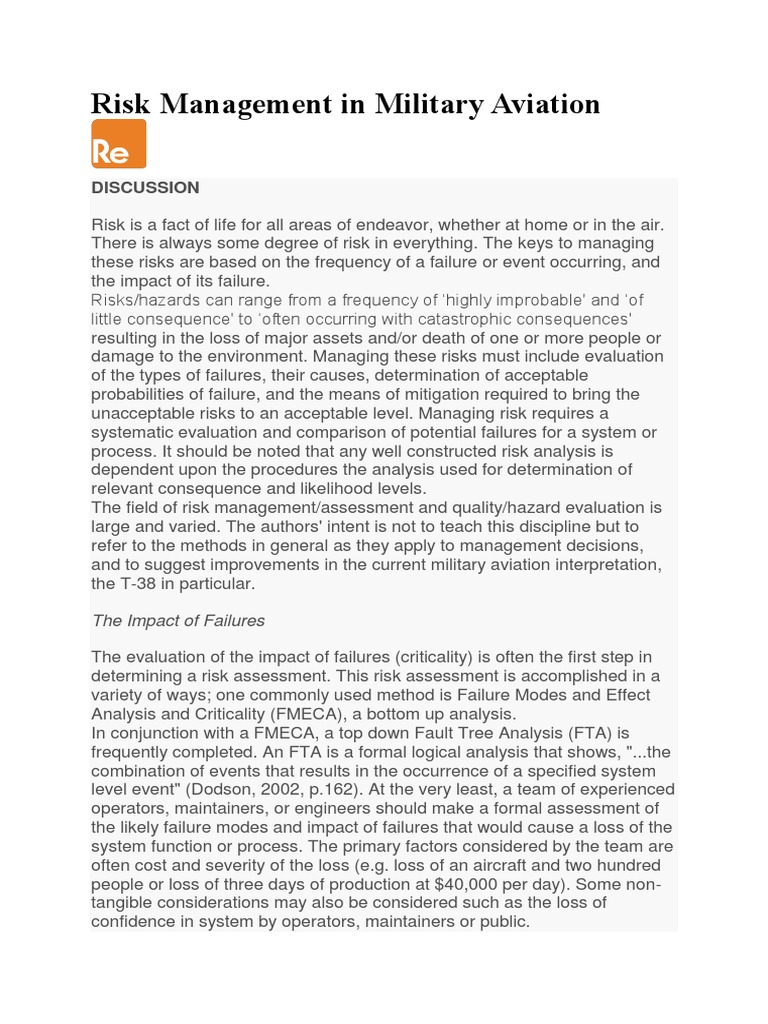 Risk Management in Military Aviation

Re

DISCUSSION

Risk is a fact of life for all areas of endeavor, whether at home or in the air. There is always some degree of risk in everything. The keys to managing these risks are based on the frequency of a failure or event occurring, and the impact of its failure.
Risks/hazards can range from a frequency of 'highly improbable' and 'of little consequence' to 'often occurring with catastrophic consequences' resulting in the loss of major assets and/or death of one or more people or damage to the environment. Managing these risks must include evaluation of the types of failures, their causes, determination of acceptable probabilities of failure, and the means of mitigation required to bring the unacceptable risks to an acceptable level. Managing risk requires a systematic evaluation and comparison of potential failures for a system or process. It should be noted that any well constructed risk analysis is dependent upon the procedures the analysis used for determination of relevant consequence and likelihood levels.
The field of risk management/assessment and quality/hazard evaluation is large and varied. The authors' intent is not to teach this discipline but to refer to the methods in general as they apply to management decisions, and to suggest improvements in the current military aviation interpretation, the T-38 in particular.

The Impact of Failures

The evaluation of the impact of failures (criticality) is often the first step in determining a risk assessment. This risk assessment is accomplished in a variety of ways; one commonly used method is Failure Modes and Effect Analysis and Criticality (FMECA), a bottom up analysis.
In conjunction with a FMECA, a top down Fault Tree Analysis (FTA) is frequently completed. An FTA is a formal logical analysis that shows, "...the combination of events that results in the occurrence of a specified system level event" (Dodson, 2002, p.162). At the very least, a team of experienced operators, maintainers, or engineers should make a formal assessment of the likely failure modes and impact of failures that would cause a loss of the system function or process. The primary factors considered by the team are often cost and severity of the loss (e.g. loss of an aircraft and two hundred people or loss of three days of production at $40,000 per day). Some non-tangible considerations may also be considered such as the loss of confidence in system by operators, maintainers or public.